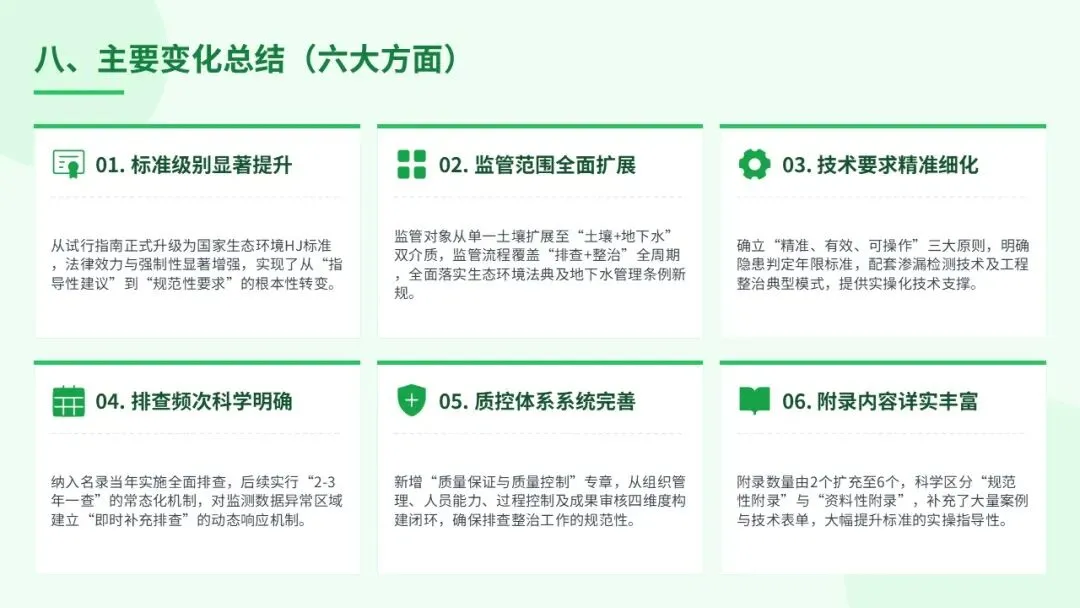 八、主要变化总结（六大方面）

01.标准级别显著提升

从试行指南正式升级为国家生态环境HJ标准，法律效力与强制性显著增强，实现了从“指导性建议”到“规范性要求”的根本性转变。

02.监管范围全面扩展

监管对象从单一土壤扩展至“土壤+地下水”双介质，监管流程覆盖“排查+整治”全周期，全面落实生态环境法典及地下水管理条例新规。

03.技术要求精准细化

确立“精准、有效、可操作”三大原则，明确隐患判定年限标准，配套渗漏检测技术及工程整治典型模式，提供实操化技术支撑。

04.排查频次科学明确

纳入名录当年实施全面排查，后续实行“2-3年一查”的常态化机制，对监测数据异常区域建立“即时补充排查”的动态响应机制。

05.质控体系系统完善

新增“质量保证与质量控制”专章，从组织管理、人员能力、过程控制及成果审核四维度构建闭环，确保排查整治工作的规范性。

06.附录内容详实丰富

附录数量由2个扩充至6个，科学区分“规范性附录”与“资料性附录”，补充了大量案例与技术表单，大幅提升标准的实操指导性。